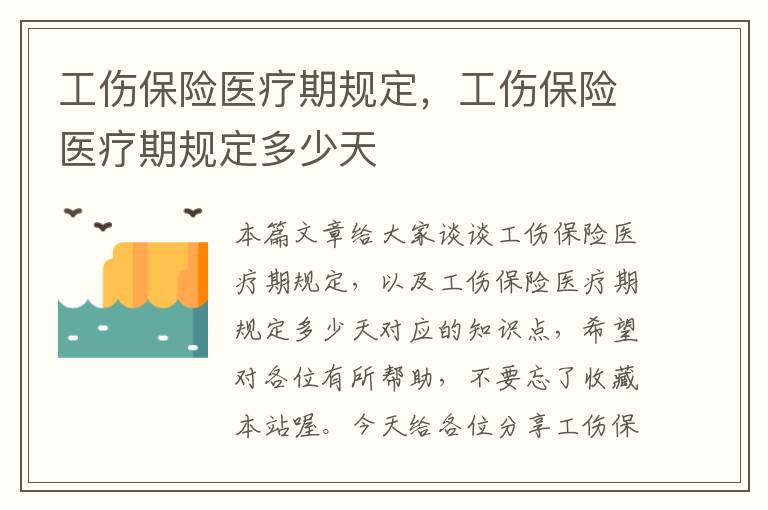 工伤保险医疗期规定，工伤保险医疗期规定多少天

本篇文章给大家谈谈工伤保险医疗期规定，以及工伤保险医疗期规定多少天对应的知识点，希望对各位有所帮助，不要忘了收藏本站喔。今天给各位分享工伤保